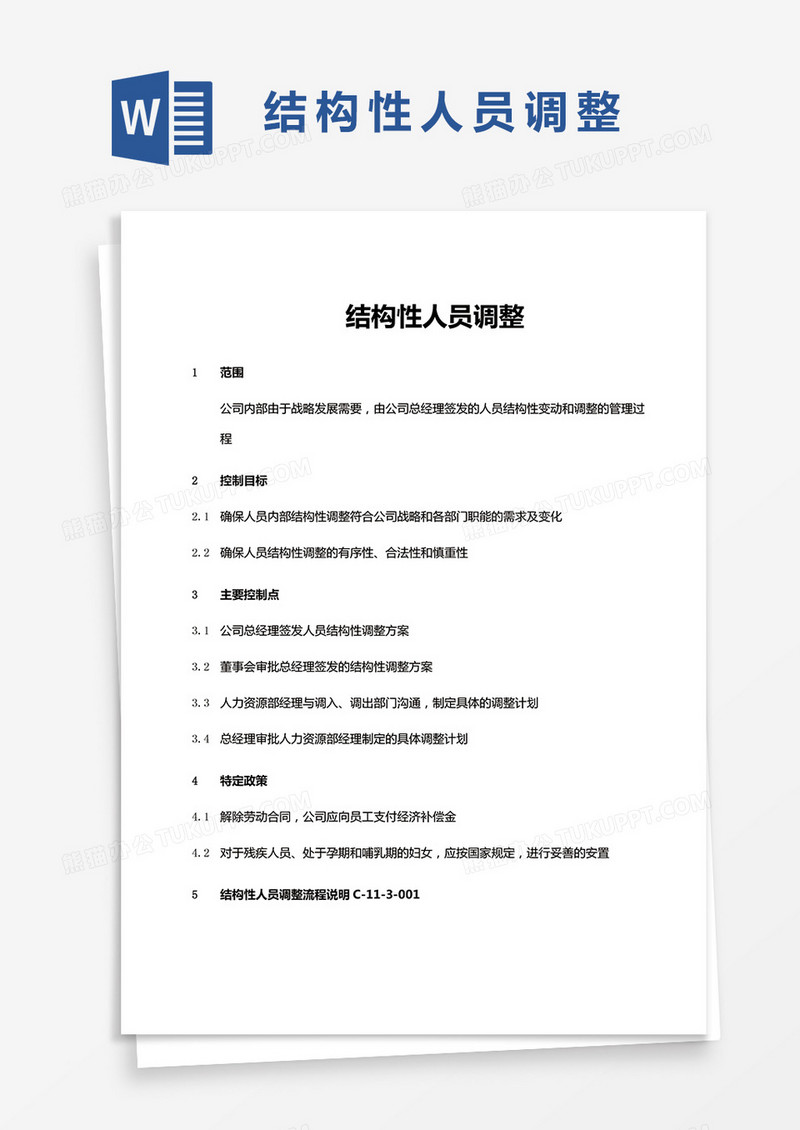 W

结构性人员调整

熊猫办公 TUKUPPT.COM

结构性人员调整

1　范围

公司内部由于战略发展需要，由公司总经理签发的人员结构性变动和调整的管理过程

2　控制目标

2.1　确保人员内部结构性调整符合公司战略和各部门职能的需求及变化

2.2　确保人员结构性调整的有序性、合法性和慎重性

3　主要控制点

3.1　公司总经理签发人员结构性调整方案

3.2　董事会审批总经理签发的结构性调整方案

3.3　人力资源部经理与调入、调出部门沟通，制定具体的调整计划

3.4　总经理审批人力资源部经理制定的具体调整计划

4　特定政策

4.1　解除劳动合同，公司应向员工支付经济补偿金

4.2　对于残疾人员、处于孕期和哺乳期的妇女，应按国家规定，进行妥善的安置

5　结构性人员调整流程说明 C-11-3-001